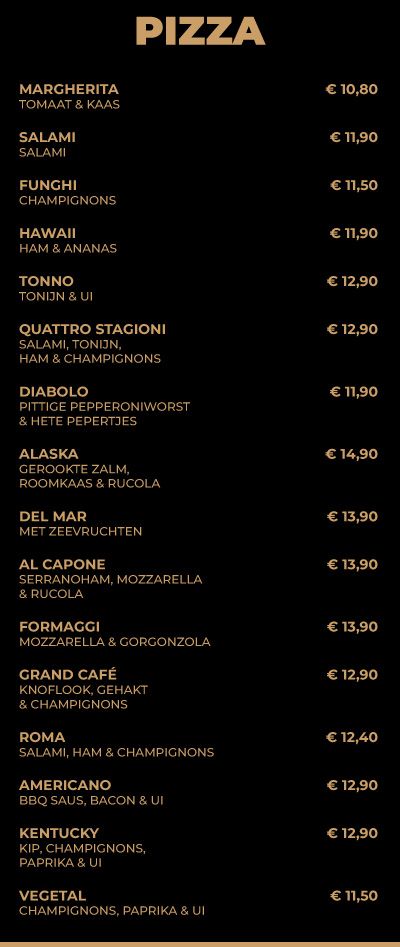 PIZZA

MARGHERITA € 10,80
TOMAAT & KAAS

SALAMI € 11,90
SALAMI

FUNGHI € 11,50
CHAMPIGNONS

HAWAII € 11,90
HAM & ANANAS

TONNO € 12,90
TONIJN & UI

QUATTRO STAGIONI € 12,90
SALAMI, TONIJN, HAM & CHAMPIGNONS

DIABOLO € 11,90
PITTIGE PEPPERONIWORST & HETE PEPERTJES

ALASKA € 14,90
GEROOKTE ZALM, ROOMKAAS & RUCOLA

DEL MAR € 13,90
MET ZEEVRUCHTEN

AL CAPONE € 13,90
SERRANOHAM, MOZZARELLA & RUCOLA

FORMAGGI € 13,90
MOZZARELLA & GORGONZOLA

GRAND CAFÉ € 12,90
KNOFLOOK, GEHAKT & CHAMPIGNONS

ROMA € 12,40
SALAMI, HAM & CHAMPIGNONS

AMERICANO € 12,90
BBQ SAUS, BACON & UI

KENTUCKY € 12,90
KIP, CHAMPIGNONS, PAPRIKA & UI

VEGETAL € 11,50
CHAMPIGNONS, PAPRIKA & UI